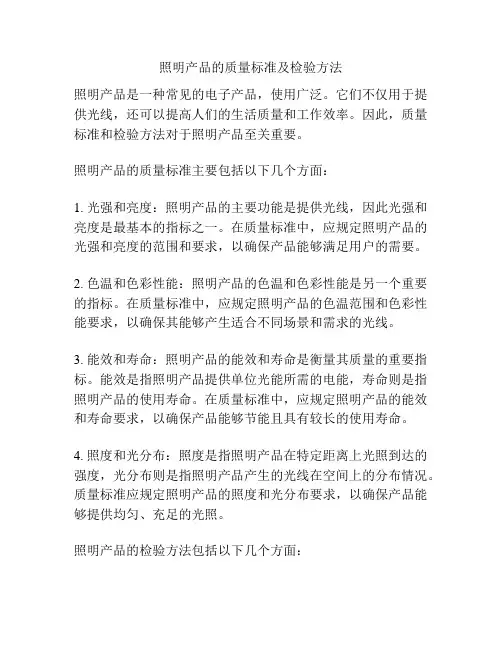 照明产品的质量标准及检验方法

照明产品是一种常见的电子产品，使用广泛。它们不仅用于提供光线，还可以提高人们的生活质量和工作效率。因此，质量标准和检验方法对于照明产品至关重要。

照明产品的质量标准主要包括以下几个方面：

1. 光强和亮度：照明产品的主要功能是提供光线，因此光强和亮度是最基本的指标之一。在质量标准中，应规定照明产品的光强和亮度的范围和要求，以确保产品能够满足用户的需要。

2. 色温和色彩性能：照明产品的色温和色彩性能是另一个重要的指标。在质量标准中，应规定照明产品的色温范围和色彩性能要求，以确保其能够产生适合不同场景和需求的光线。

3. 能效和寿命：照明产品的能效和寿命是衡量其质量的重要指标。能效是指照明产品提供单位光能所需的电能，寿命则是指照明产品的使用寿命。在质量标准中，应规定照明产品的能效和寿命要求，以确保产品能够节能且具有较长的使用寿命。

4. 照度和光分布：照度是指照明产品在特定距离上光照到达的强度，光分布则是指照明产品产生的光线在空间上的分布情况。质量标准应规定照明产品的照度和光分布要求，以确保产品能够提供均匀、充足的光照。

照明产品的检验方法包括以下几个方面：